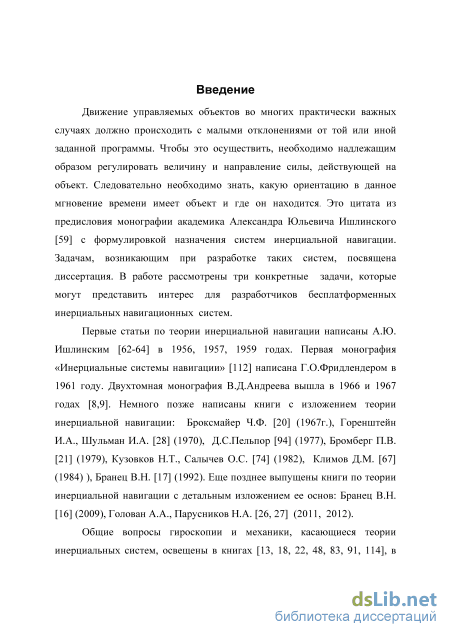 Введение

Движение управляемых объектов во многих практически важных случаях должно происходить с малыми отклонениями от той или иной заданной программы. Чтобы это осуществить, необходимо надлежащим образом регулировать величину и направление силы, действующей на объект. Следовательно необходимо знать, какую ориентацию в данное мгновение времени имеет объект и где он находится. Это цитата из предисловия монографии академика Александра Юльевича Ишлинского [59] с формулировкой назначения систем инерциальной навигации. Задачам, возникающим при разработке таких систем, посвящена диссертация. В работе рассмотрены три конкретные задачи, которые могут представить интерес для разработчиков бесплатформенных инерциальных навигационных систем.

Первые статьи по теории инерциальной навигации написаны А.Ю. Ишлинским [62-64] в 1956, 1957, 1959 годах. Первая монография «Инерциальные системы навигации» [112] написана Г.О.Фридлендером в 1961 году. Двухтомная монография В.Д.Андреева вышла в 1966 и 1967 годах [8,9]. Немного позже написаны книги с изложением теории инерциальной навигации: Броксмайер Ч.Ф. [20] (1967г.), Горенштейн И.А., Шульман И.А. [28] (1970), Д.С.Пельпор [94] (1977), Бромберг П.В. [21] (1979), Кузовков Н.Т., Салычев О.С. [74] (1982), Климов Д.М. [67] (1984) ), Бранец В.Н. [17] (1992). Еще позднее выпущены книги по теории инерциальной навигации с детальным изложением ее основ: Бранец В.Н. [16] (2009), Голован А.А., Парусников Н.А. [26, 27] (2011, 2012).

Общие вопросы гироскопии и механики, касающиеся теории инерциальных систем, освещены в книгах [13, 18, 22, 48, 83, 91, 114], в

dsLib.net
библиотека диссертаций